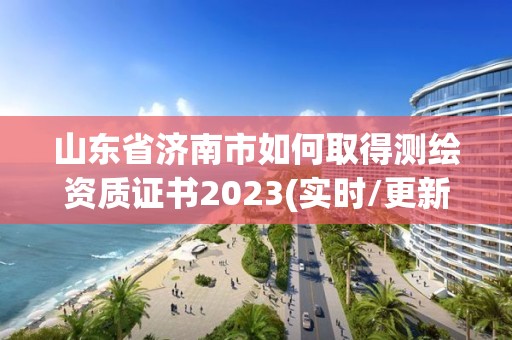 山东省济南市如何取得测绘资质证书2023(实时/更新